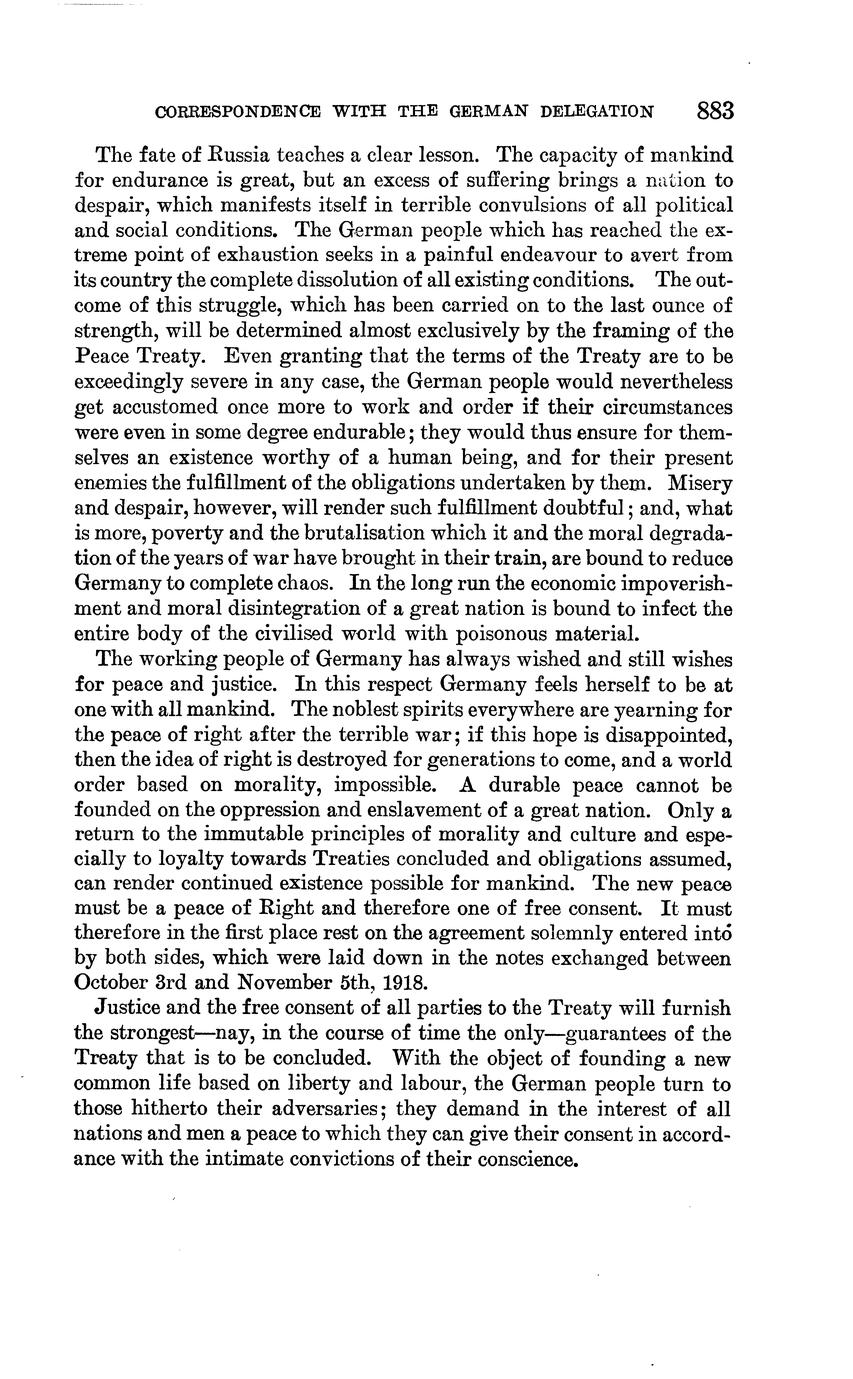 CORRESPONDENCE WITH THE GERMAN DELEGATION 883

The fate of Russia teaches a clear lesson. The capacity of mankind for endurance is great, but an excess of suffering brings a nation to despair, which manifests itself in terrible convulsions of all political and social conditions. The German people which has reached the extreme point of exhaustion seeks in a painful endeavour to avert from its country the complete dissolution of all existing conditions. The outcome of this struggle, which has been carried on to the last ounce of strength, will be determined almost exclusively by the framing of the Peace Treaty. Even granting that the terms of the Treaty are to be exceedingly severe in any case, the German people would nevertheless get accustomed once more to work and order if their circumstances were even in some degree endurable; they would thus ensure for themselves an existence worthy of a human being, and for their present enemies the fulfillment of the obligations undertaken by them. Misery and despair, however, will render such fulfillment doubtful; and, what is more, poverty and the brutalisation which it and the moral degradation of the years of war have brought in their train, are bound to reduce Germany to complete chaos. In the long run the economic impoverishment and moral disintegration of a great nation is bound to infect the entire body of the civilised world with poisonous material.

The working people of Germany has always wished and still wishes for peace and justice. In this respect Germany feels herself to be at one with all mankind. The noblest spirits everywhere are yearning for the peace of right after the terrible war; if this hope is disappointed, then the idea of right is destroyed for generations to come, and a world order based on morality, impossible. A durable peace cannot be founded on the oppression and enslavement of a great nation. Only a return to the immutable principles of morality and culture and especially to loyalty towards Treaties concluded and obligations assumed, can render continued existence possible for mankind. The new peace must be a peace of Right and therefore one of free consent. It must therefore in the first place rest on the agreement solemnly entered into by both sides, which were laid down in the notes exchanged between October 3rd and November 5th, 1918.

Justice and the free consent of all parties to the Treaty will furnish the strongest—nay, in the course of time the only—guarantees of the Treaty that is to be concluded. With the object of founding a new common life based on liberty and labour, the German people turn to those hitherto their adversaries; they demand in the interest of all nations and men a peace to which they can give their consent in accordance with the intimate convictions of their conscience.